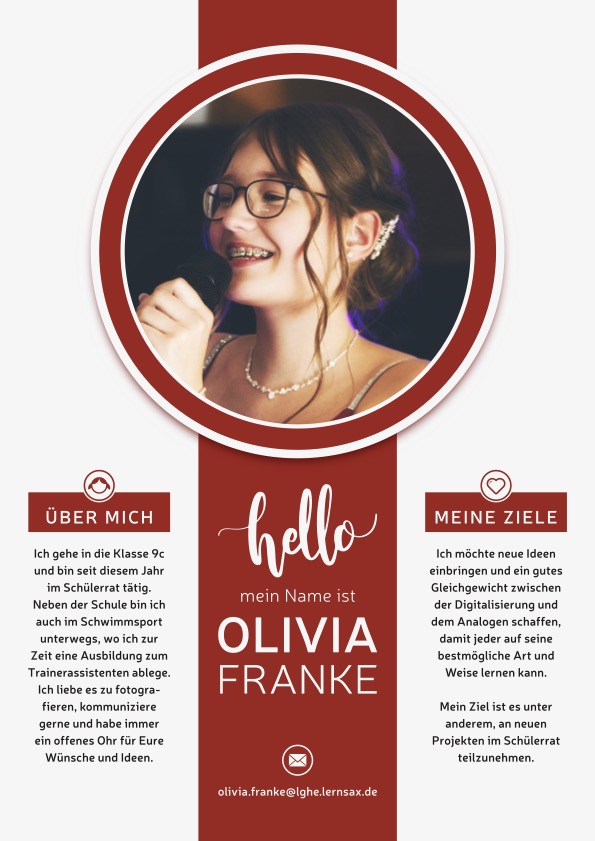 ÜBER MICH

Ich gehe in die Klasse 9c und bin seit diesem Jahr im Schülerrat tätig. Neben der Schule bin ich auch im Schwimmsport unterwegs, wo ich zur Zeit eine Ausbildung zum Trainerassistenten ablege. Ich liebe es zu fotografieren, kommuniziere gerne und habe immer ein offenes Ohr für Eure Wünsche und Ideen.

hello

mein Name ist

OLIVIA FRANKE

olivia.franke@lghe.lernsax.de

MEINE ZIELE

Ich möchte neue Ideen einbringen und ein gutes Gleichgewicht zwischen der Digitalisierung und dem Analogen schaffen, damit jeder auf seine bestmögliche Art und Weise lernen kann.

Mein Ziel ist es unter anderem, an neuen Projekten im Schülerrat teilzunehmen.